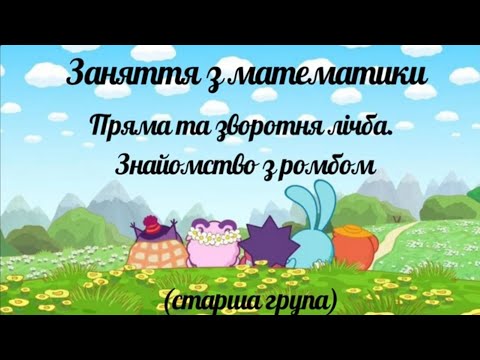 Заняття з математики

Пряма та зворотня лічба.

Знайомство з ромбом

(старша група)